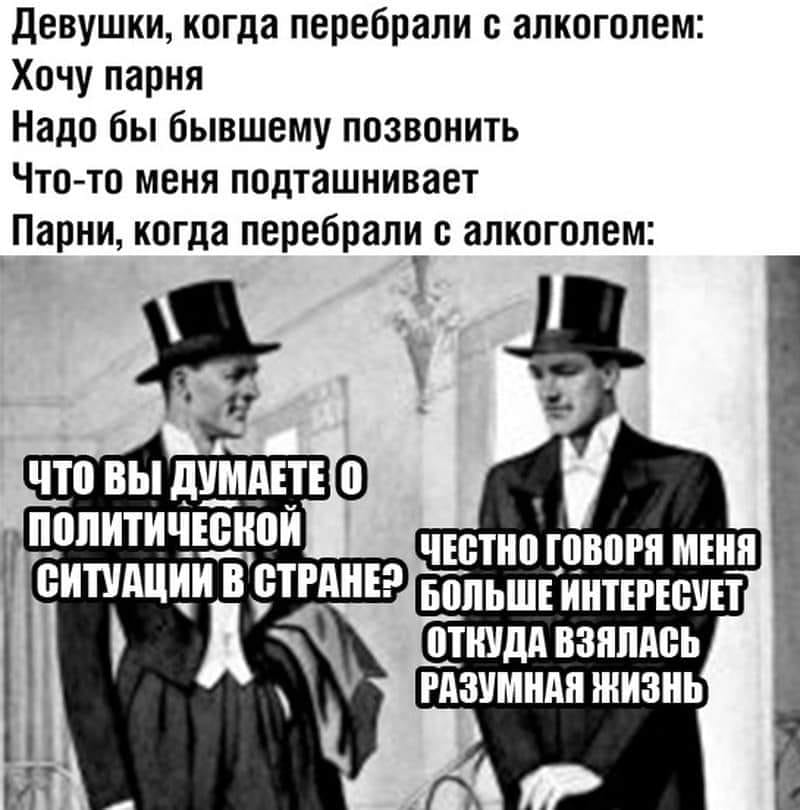 Девушки, когда перебрали с алкоголем:
Хочу парня
Надо бы бывшему позвонить
Что-то меня подташнивает
Парни, когда перебрали с алкоголем:

ЧТО ВЫ ДУМАЕТЕ О ПОЛИТИЧЕСКОЙ СИТУАЦИИ В СТРАНЕ?

ЧЕСТНО ГОВОРЯ МЕНЯ БОЛЬШЕ ИНТЕРЕСУЕТ ОТКУДА ВЗЯЛАСЬ РАЗУМНАЯ ЖИЗНЬ